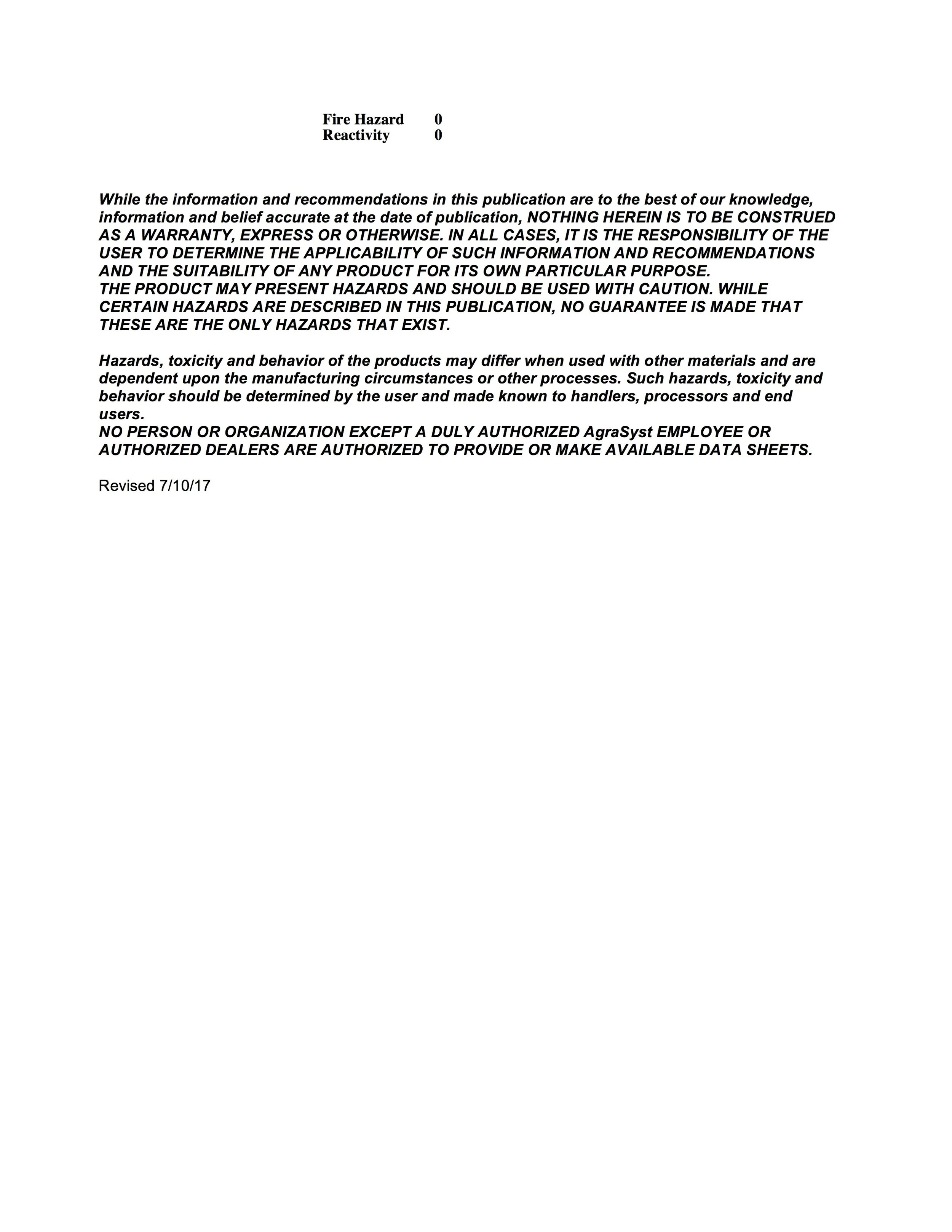 Fire Hazard 0
Reactivity 0

While the information and recommendations in this publication are to the best of our knowledge, information and belief accurate at the date of publication, NOTHING HEREIN IS TO BE CONSTRUED AS A WARRANTY, EXPRESS OR OTHERWISE. IN ALL CASES, IT IS THE RESPONSIBILITY OF THE USER TO DETERMINE THE APPLICABILITY OF SUCH INFORMATION AND RECOMMENDATIONS AND THE SUITABILITY OF ANY PRODUCT FOR ITS OWN PARTICULAR PURPOSE.
THE PRODUCT MAY PRESENT HAZARDS AND SHOULD BE USED WITH CAUTION. WHILE CERTAIN HAZARDS ARE DESCRIBED IN THIS PUBLICATION, NO GUARANTEE IS MADE THAT THESE ARE THE ONLY HAZARDS THAT EXIST.

Hazards, toxicity and behavior of the products may differ when used with other materials and are dependent upon the manufacturing circumstances or other processes. Such hazards, toxicity and behavior should be determined by the user and made known to handlers, processors and end users.
NO PERSON OR ORGANIZATION EXCEPT A DULY AUTHORIZED AgraSyst EMPLOYEE OR AUTHORIZED DEALERS ARE AUTHORIZED TO PROVIDE OR MAKE AVAILABLE DATA SHEETS.

Revised 7/10/17